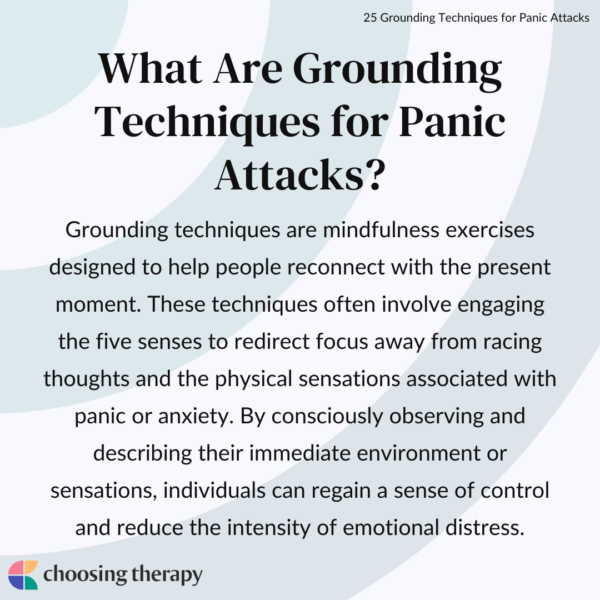 25 Grounding Techniques for Panic Attacks

What Are Grounding Techniques for Panic Attacks?

Grounding techniques are mindfulness exercises designed to help people reconnect with the present moment. These techniques often involve engaging the five senses to redirect focus away from racing thoughts and the physical sensations associated with panic or anxiety. By consciously observing and describing their immediate environment or sensations, individuals can regain a sense of control and reduce the intensity of emotional distress.

choosing therapy